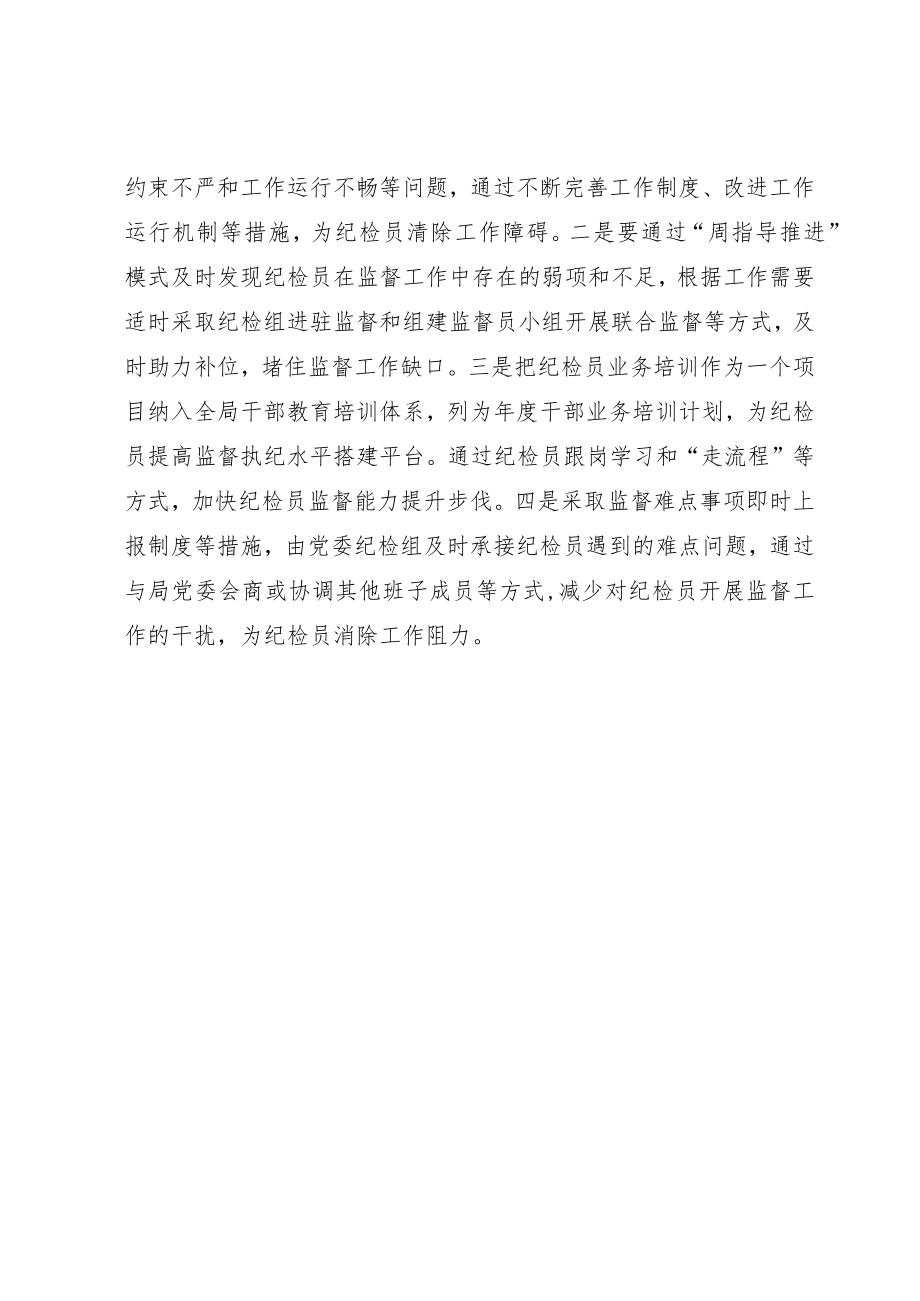 约束不严和工作运行不畅等问题，通过不断完善工作制度、改进工作运行机制等措施，为纪检员清除工作障碍。二是要通过“周指导推进”模式及时发现纪检员在监督工作中存在的弱项和不足，根据工作需要适时采取纪检组进驻监督和组建监督员小组开展联合监督等方式，及时助力补位，堵住监督工作缺口。三是把纪检员业务培训作为一个项目纳入全局干部教育培训体系，列为年度干部业务培训计划，为纪检员提高监督执纪水平搭建平台。通过纪检员跟岗学习和“走流程”等方式，加快纪检员监督能力提升步伐。四是采取监督难点事项即时上报制度等措施，由党委纪检组及时承接纪检员遇到的难点问题，通过与局党委会商或协调其他班子成员等方式,减少对纪检员开展监督工作的干扰，为纪检员消除工作阻力。